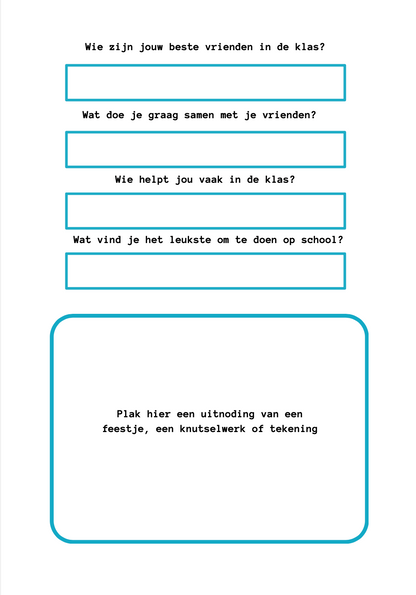 Wie zijn jouw beste vrienden in de klas?

Wat doe je graag samen met je vrienden?

Wie helpt jou vaak in de klas?

Wat vind je het leukste om te doen op school?

Plak hier een uitnoding van een feestje, een knutselwerk of tekening